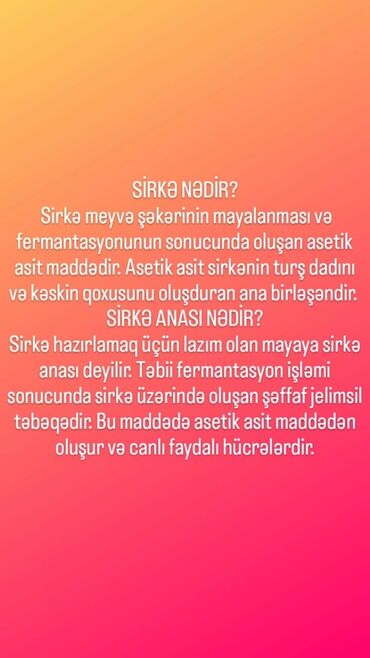 SİRKƏ NƏDİR?
Sirkə meyvə şəkərinin mayalanması və fermantasyonunun sonucunda oluşan asetik asit maddədir. Asetik asit sirkənin turş dadını və kəskin qoxusunu oluşduran ana birləşəndir.
SİRKƏ ANASI NƏDİR?
Sirkə hazırlamaq üçün lazım olan mayaya sirkə anası deyilir. Təbii fermantasyon işləmi sonucunda sirkə üzərində oluşan şəffaf jelimsil təbəqədir. Bu maddədə asetik asit maddədən oluşur və canlı faydalı hücrələrdir.